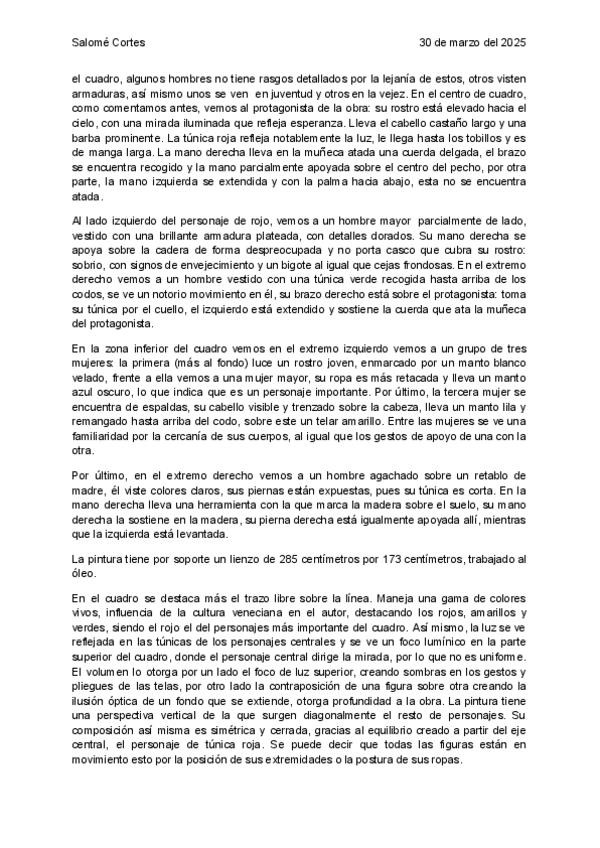 Salomé Cortes 30 de marzo del 2025

el cuadro, algunos hombres no tiene rasgos detallados por la lejanía de estos, otros visten armaduras, así mismo unos se ven en juventud y otros en la vejez. En el centro de cuadro, como comentamos antes, vemos al protagonista de la obra: su rostro está elevado hacia el cielo, con una mirada iluminada que refleja esperanza. Lleva el cabello castaño largo y una barba prominente. La túnica roja refleja notablemente la luz, le llega hasta los tobillos y es de manga larga. La mano derecha lleva en la muñeca atada una cuerda delgada, el brazo se encuentra recogido y la mano parcialmente apoyada sobre el centro del pecho, por otra parte, la mano izquierda se extendida y con la palma hacia abajo, esta no se encuentra atada.

Al lado izquierdo del personaje de rojo, vemos a un hombre mayor parcialmente de lado, vestido con una brillante armadura plateada, con detalles dorados. Su mano derecha se apoya sobre la cadera de forma despreocupada y no porta casco que cubra su rostro: sobrio, con signos de envejecimiento y un bigote al igual que cejas frondosas. En el extremo derecho vemos a un hombre vestido con una túnica verde recogida hasta arriba de los codos, se ve un notorio movimiento en él, su brazo derecho está sobre el protagonista: toma su túnica por el cuello, el izquierdo está extendido y sostiene la cuerda que ata la muñeca del protagonista.

En la zona inferior del cuadro vemos en el extremo izquierdo vemos a un grupo de tres mujeres: la primera (más al fondo) luce un rostro joven, enmarcado por un manto blanco velado, frente a ella vemos a una mujer mayor, su ropa es más retacada y lleva un manto azul oscuro, lo que indica que es un personaje importante. Por último, la tercera mujer se encuentra de espaldas, su cabello visible y trenzado sobre la cabeza, lleva un manto lila y remangado hasta arriba del codo, sobre este un telar amarillo. Entre las mujeres se ve una familiaridad por la cercanía de sus cuerpos, al igual que los gestos de apoyo de una con la otra.

Por último, en el extremo derecho vemos a un hombre agachado sobre un retablo de madre, él viste colores claros, sus piernas están expuestas, pues su túnica es corta. En la mano derecha lleva una herramienta con la que marca la madera sobre el suelo, su mano derecha la sostiene en la madera, su pierna derecha está igualmente apoyada allí, mientras que la izquierda está levantada.

La pintura tiene por soporte un lienzo de 285 centímetros por 173 centímetros, trabajado al óleo.

En el cuadro se destaca más el trazo libre sobre la línea. Maneja una gama de colores vivos, influencia de la cultura veneciana en el autor, destacando los rojos, amarillos y verdes, siendo el rojo el del personajes más importante del cuadro. Así mismo, la luz se ve reflejada en las túnicas de los personajes centrales y se ve un foco lumínico en la parte superior del cuadro, donde el personaje central dirige la mirada, por lo que no es uniforme. El volumen lo otorga por un lado el foco de luz superior, creando sombras en los gestos y pliegues de las telas, por otro lado la contraposición de una figura sobre otra creando la ilusión óptica de un fondo que se extiende, otorga profundidad a la obra. La pintura tiene una perspectiva vertical de la que surgen diagonalmente el resto de personajes. Su composición así misma es simétrica y cerrada, gracias al equilibrio creado a partir del eje central, el personaje de túnica roja. Se puede decir que todas las figuras están en movimiento esto por la posición de sus extremidades o la postura de sus ropas.